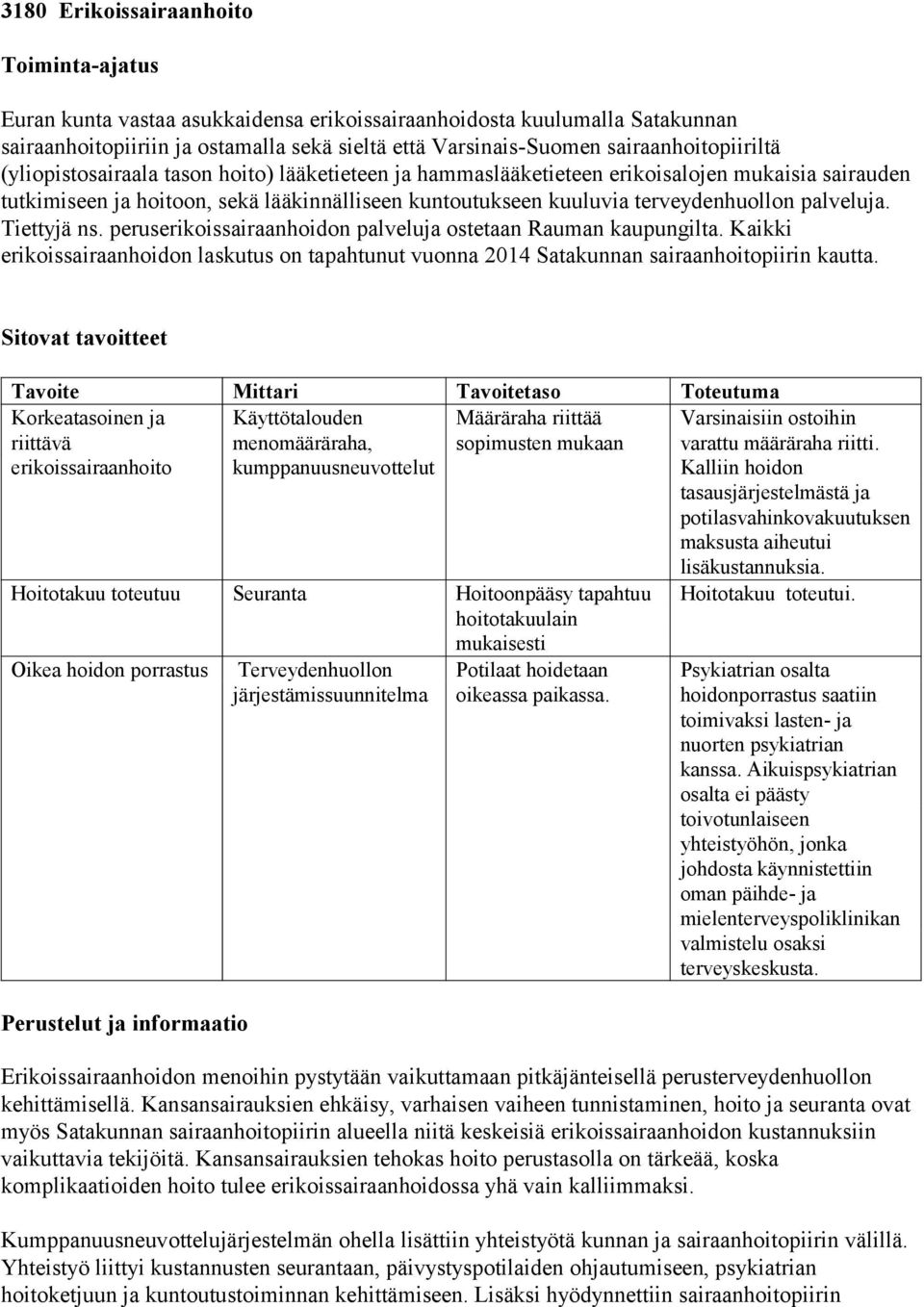 3180 Erikoissairaanhoito

Toiminta-ajatus

Euran kunta vastaa asukkaidensa erikoissairaanhoidosta kuulumalla Satakunnan sairaanhoitopiiriin ja ostamalla sekä sieltä että Varsinais-Suomen sairaanhoitopiiriltä (yliopistosairaala tason hoito) lääketieteen ja hammaslääketieteen erikoisalojen mukaisia sairauden tutkimiseen ja hoitoon, sekä lääkinnälliseen kuntoutukseen kuuluvia terveydenhuollon palveluja. Tiettyjä ns. peruserikoissairaanhoidon palveluja ostetaan Rauman kaupungilta. Kaikki erikoissairaanhoidon laskutus on tapahtunut vuonna 2014 Satakunnan sairaanhoitopiirin kautta.

Sitovat tavoitteet

| Tavoite | Mittari | Tavoitetaso | Toteutuma |
|---|---|---|---|
| Korkeatasoinen ja riittävä erikoissairaanhoito | Käyttötalouden menomääräraha, kumppanuusneuvottelut | Määräraha riittää sopimusten mukaan | Varsinaisiin ostoihin varattu määräraha riitti. Kalliin hoidon tasausjärjestelmästä ja potilasvahinkovakuutuksen maksusta aiheutui lisäkustannuksia. |
| Hoitotakuu toteutuu | Seuranta | Hoitoonpääsy tapahtuu hoitotakuulain mukaisesti | Hoitotakuu toteutui. |
| Oikea hoidon porrastus | Terveydenhuollon järjestämissuunnitelma | Potilaat hoidetaan oikeassa paikassa. | Psykiatrian osalta hoidonporrastus saatiin toimivaksi lasten- ja nuorten psykiatrian kanssa. Aikuispsykiatrian osalta ei päästy toivotunlaiseen yhteistyöhön, jonka johdosta käynnistettiin oman päihde- ja mielenterveyspoliklinikan valmistelu osaksi terveyskeskusta. |

Perustelut ja informaatio

Erikoissairaanhoidon menoihin pystytään vaikuttamaan pitkäjänteisellä perusterveydenhuollon kehittämisellä. Kansansairauksien ehkäisy, varhaisen vaiheen tunnistaminen, hoito ja seuranta ovat myös Satakunnan sairaanhoitopiirin alueella niitä keskeisiä erikoissairaanhoidon kustannuksiin vaikuttavia tekijöitä. Kansansairauksien tehokas hoito perustasolla on tärkeää, koska komplikaatioiden hoito tulee erikoissairaanhoidossa yhä vain kalliimmaksi.

Kumppanuusneuvottelujärjestelmän ohella lisättiin yhteistyötä kunnan ja sairaanhoitopiirin välillä. Yhteistyö liittyi kustannusten seurantaan, päivystyspotilaiden ohjautumiseen, psykiatrian hoitoketjuun ja kuntoutustoiminnan kehittämiseen. Lisäksi hyödynnettiin sairaanhoitopiirin